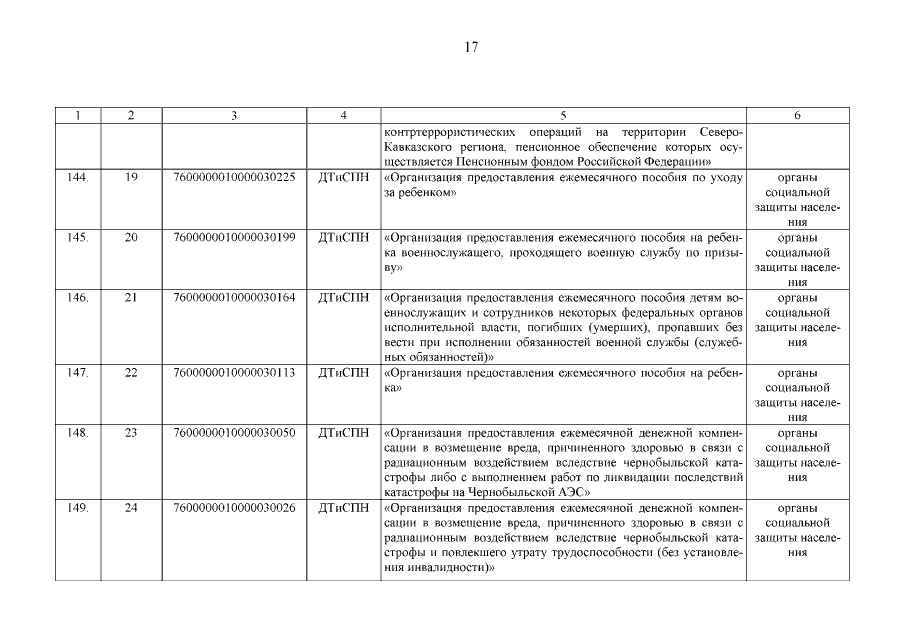 17

| 1 | 2 | 3 | 4 | 5 | 6 |
|---|---|---|---|---|---|
| | | | | контртеррористических операций на территории Северо-Кавказского региона, пенсионное обеспечение которых осуществляется Пенсионным фондом Российской Федерации» | |
| 144. | 19 | 7600000010000030225 | ДТиСПН | «Организация предоставления ежемесячного пособия по уходу за ребенком» | органы социальной защиты населения |
| 145. | 20 | 7600000010000030199 | ДТиСПН | «Организация предоставления ежемесячного пособия на ребенка военнослужащего, проходящего военную службу по призыву» | органы социальной защиты населения |
| 146. | 21 | 7600000010000030164 | ДТиСПН | «Организация предоставления ежемесячного пособия детям военнослужащих и сотрудников некоторых федеральных органов исполнительной власти, погибших (умерших), пропавших без вести при исполнении обязанностей военной службы (служебных обязанностей)» | органы социальной защиты населения |
| 147. | 22 | 7600000010000030113 | ДТиСПН | «Организация предоставления ежемесячного пособия на ребенка» | органы социальной защиты населения |
| 148. | 23 | 7600000010000030050 | ДТиСПН | «Организация предоставления ежемесячной денежной компенсации в возмещение вреда, причиненного здоровью в связи с радиационным воздействием вследствие чернобыльской катастрофы либо с выполнением работ по ликвидации последствий катастрофы на Чернобыльской АЭС» | органы социальной защиты населения |
| 149. | 24 | 7600000010000030026 | ДТиСПН | «Организация предоставления ежемесячной денежной компенсации в возмещение вреда, причиненного здоровью в связи с радиационным воздействием вследствие чернобыльской катастрофы и повлекшего утрату трудоспособности (без установления инвалидности)» | органы социальной защиты населения |